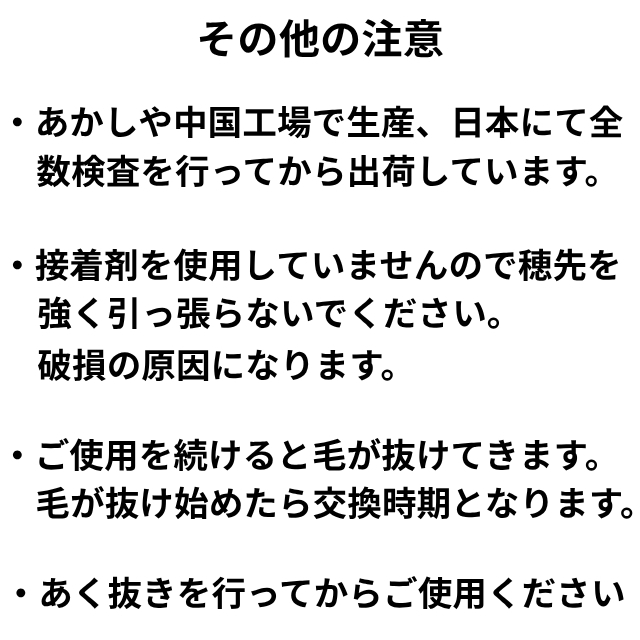 その他の注意

• あかしや中国工場で生産、日本にて全数検査を行ってから出荷しています。

• 接着剤を使用していませんので穂先を強く引っ張らないでください。
破損の原因になります。

• ご使用を続けると毛が抜けてきます。
毛が抜け始めたら交換時期となります。

• あく抜きを行ってからご使用ください